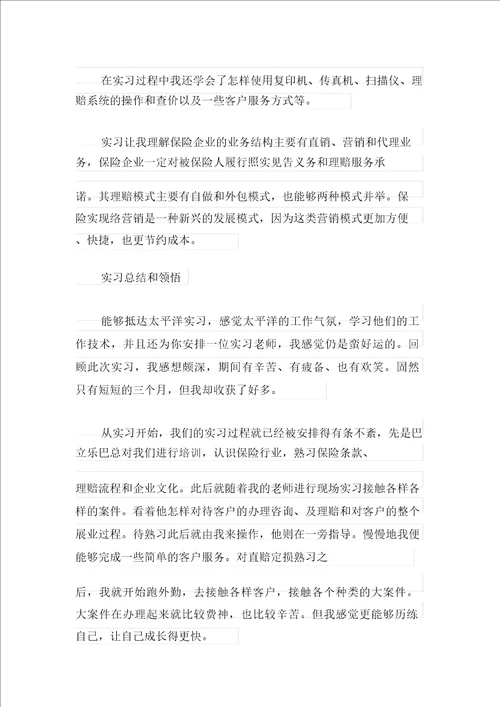 在实习过程中我还学会了怎样使用复印机、传真机、扫描仪、理赔系统的操作和查价以及一些客户服务方式等。

实习让我理解保险企业的业务结构主要有直销、营销和代理业务，保险企业一定对被保险人履行照实见告义务和理赔服务承

诺。其理赔模式主要有自做和外包模式，也能够两种模式并举。保险实现络营销是一种新兴的发展模式，因为这类营销模式更加方便、快捷，也更节约成本。

实习总结和领悟

能够抵达太平洋实习，感觉太平洋的工作气氛，学习他们的工作技术，并且还为你安排一位实习老师，我感觉仍是蛮好运的。回顾此次实习，我感想颇深，期间有辛苦、有疲备、也有欢笑。固然只有短短的三个月，但我却收获了好多。

从实习开始，我们的实习过程就已经被安排得有条不紊，先是巴立乐巴总对我们进行培训，认识保险行业，熟习保险条款、

理赔流程和企业文化。此后就随着我的老师进行现场实习接触各样各样的案件。看着他怎样对待客户的办理咨询、及理赔和对客户的整个展业过程。待熟习此后就由我来操作，他则在一旁指导。慢慢地我便能够完成一些简单的客户服务。对直赔定损熟习之

后，我就开始跑外勤，去接触各样客户，接触各个种类的大案件。大案件在办理起来就比较费神，也比较辛苦。但我感觉更能够历练自己，让自己成长得更快。